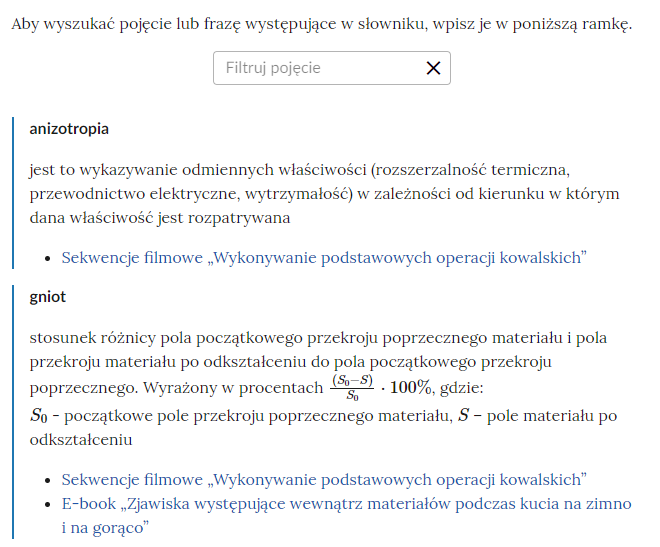 Aby wyszukać pojęcie lub frazę występujące w słowniku, wpisz je w poniższą ramkę.

Filtruj pojęcie

anizotropia

jest to wykazywanie odmiennych właściwości (rozszerzalność termiczna, przewodnictwo elektryczne, wytrzymałość) w zależności od kierunku w którym dana właściwość jest rozpatrywana

- Sekwencje filmowe „Wykonywanie podstawowych operacji kowalskich”

gniot

stosunek różnicy pola początkowego przekroju poprzecznego materiału i pola przekroju materiału po odkształceniu do pola początkowego przekroju poprzecznego. Wyrażony w procentach $\frac{(S_0-S)}{S_0} \cdot 100\%$, gdzie:
$S_0$ - początkowe pole przekroju poprzecznego materiału, $S$ – pole materiału po odkształceniu

- Sekwencje filmowe „Wykonywanie podstawowych operacji kowalskich”
- E-book „Zjawiska występujące wewnątrz materiałów podczas kucia na zimno i na gorąco”